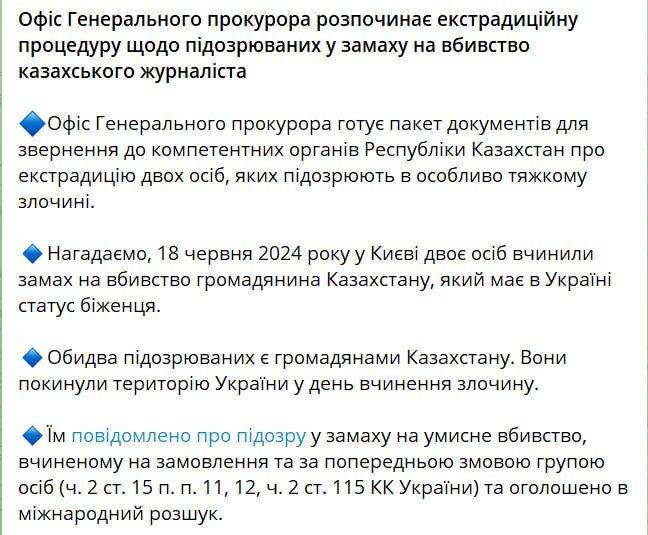 Офіс Генерального прокурора розпочинає екстрадиційну процедуру щодо підозрюваних у замаху на вбивство казахського журналіста

🔷Офіс Генерального прокурора готує пакет документів для звернення до компетентних органів Республіки Казахстан про екстрадицію двох осіб, яких підозрюють в особливо тяжкому злочині.

🔷 Нагадаємо, 18 червня 2024 року у Києві двоє осіб вчинили замах на вбивство громадянина Казахстану, який має в Україні статус біженця.

🔷 Обидва підозрюваних є громадянами Казахстану. Вони покинули територію України у день вчинення злочину.

🔷 Їм повідомлено про підозру у замаху на умисне вбивство, вчиненому на замовлення та за попередньою змовою групою осіб (ч. 2 ст. 15 п. п. 11, 12, ч. 2 ст. 115 КК України) та оголошено в міжнародний розшук.